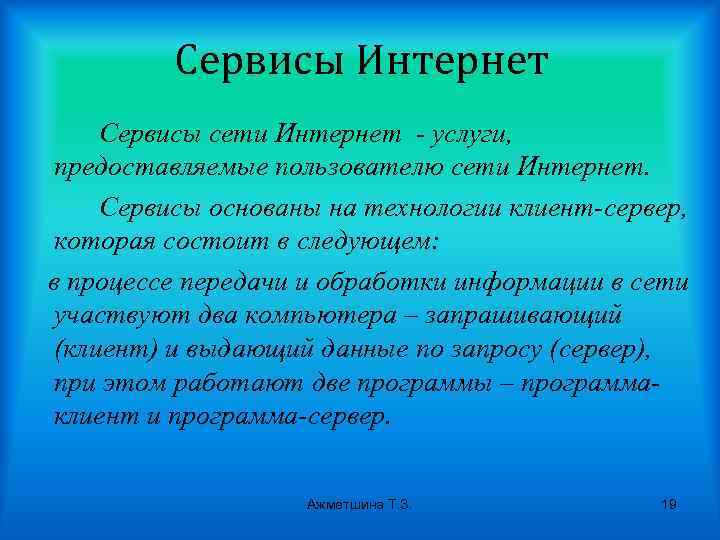 Сервисы Интернет

Сервисы сети Интернет - услуги, предоставляемые пользователю сети Интернет.

Сервисы основаны на технологии клиент-сервер, которая состоит в следующем:

в процессе передачи и обработки информации в сети участвуют два компьютера – запрашивающий (клиент) и выдающий данные по запросу (сервер), при этом работают две программы – программа-клиент и программа-сервер.

Ахметшина Т.З.

19